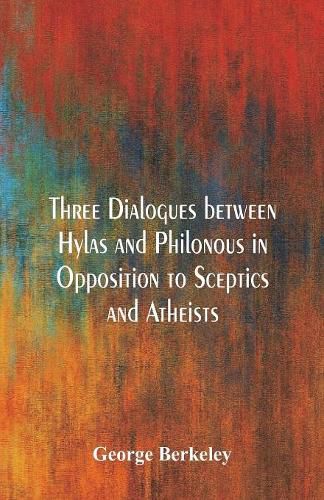 Three Dialogues between Hylas and Philonous in Opposition to Sceptics and Atheists

George Berkeley